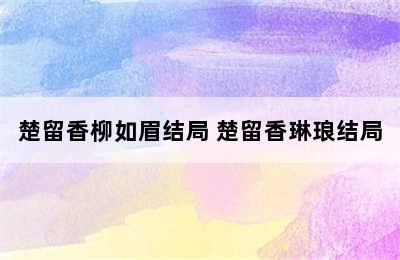 楚留香柳如眉结局 楚留香琳琅结局